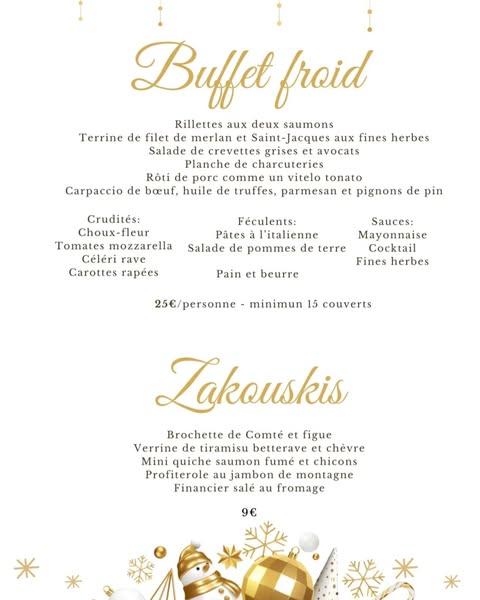 Buffet froid

Rillettes aux deux saumons
Terrine de filet de merlan et Saint-Jacques aux fines herbes
Salade de crevettes grises et avocats
Planche de charcuteries
Rôti de porc comme un vitelo tonato
Carpaccio de bœuf, huile de truffes, parmesan et pignons de pin

Crudités:
Choux-fleur
Tomates mozzarella
Céléri rave
Carottes rapées

Féculents:
Pâtes à l'italienne
Salade de pommes de terre
Pain et beurre

Sauces:
Mayonnaise
Cocktail
Fines herbes

25€/personne - minimun 15 couverts

Zakouskis

Brochette de Comté et figue
Verrine de tiramisu betterave et chèvre
Mini quiche saumon fumé et chicons
Profiterole au jambon de montagne
Financier salé au fromage

9€